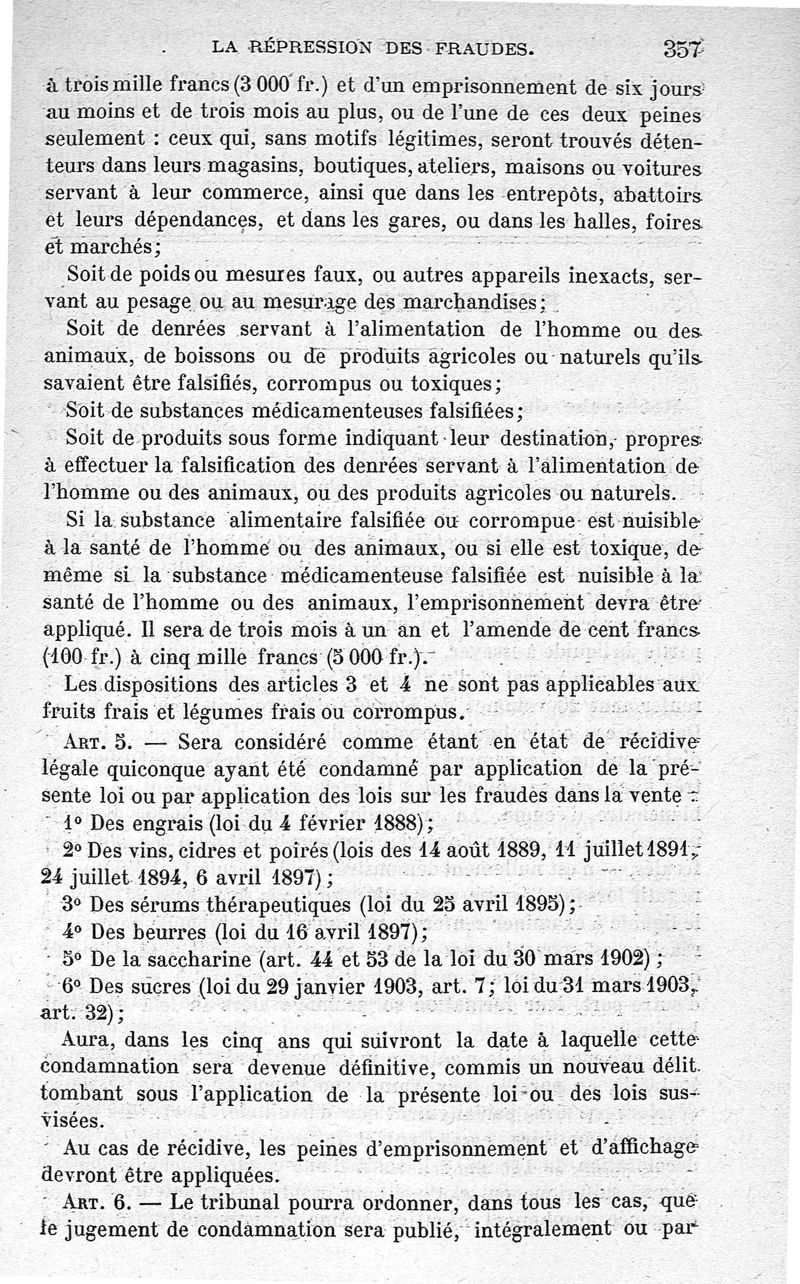 LA RÉPRESSION DES FRAUDES. 357

à trois mille francs (3 000 fr.) et d'un emprisonnement de six jours au moins et de trois mois au plus, ou de l'une de ces deux peines seulement : ceux qui, sans motifs légitimes, seront trouvés détenteurs dans leurs magasins, boutiques, ateliers, maisons ou voitures servant à leur commerce, ainsi que dans les entrepôts, abattoirs et leurs dépendances, et dans les gares, ou dans les halles, foires et marchés;

Soit de poids ou mesures faux, ou autres appareils inexacts, servant au pesage ou au mesurage des marchandises;

Soit de denrées servant à l'alimentation de l'homme ou des animaux, de boissons ou de produits agricoles ou naturels qu'ils savaient être falsifiés, corrompus ou toxiques;

Soit de substances médicamenteuses falsifiées;

Soit de produits sous forme indiquant leur destination, propres à effectuer la falsification des denrées servant à l'alimentation de l'homme ou des animaux, ou des produits agricoles ou naturels.

Si la substance alimentaire falsifiée ou corrompue est nuisible à la santé de l'homme ou des animaux, ou si elle est toxique, de même si la substance médicamenteuse falsifiée est nuisible à la santé de l'homme ou des animaux, l'emprisonnement devra être appliqué. Il sera de trois mois à un an et l'amende de cent francs (100 fr.) à cinq mille francs (5 000 fr.).

Les dispositions des articles 3 et 4 ne sont pas applicables aux fruits frais et légumes frais ou corrompus.

ART. 5. — Sera considéré comme étant en état de récidive légale quiconque ayant été condamné par application de la présente loi ou par application des lois sur les fraudes dans la vente :

1° Des engrais (loi du 4 février 1888);

2° Des vins, cidres et poirés (lois des 14 août 1889, 11 juillet 1891, 24 juillet 1894, 6 avril 1897);

3° Des sérums thérapeutiques (loi du 25 avril 1895);

4° Des beurres (loi du 16 avril 1897);

5° De la saccharine (art. 44 et 53 de la loi du 30 mars 1902);

6° Des sucres (loi du 29 janvier 1903, art. 7; loi du 31 mars 1903, art. 32);

Aura, dans les cinq ans qui suivront la date à laquelle cette condamnation sera devenue définitive, commis un nouveau délit tombant sous l'application de la présente loi ou des lois susvisées.

Au cas de récidive, les peines d'emprisonnement et d'affichage devront être appliquées.

ART. 6. — Le tribunal pourra ordonner, dans tous les cas, que le jugement de condamnation sera publié, intégralement ou par